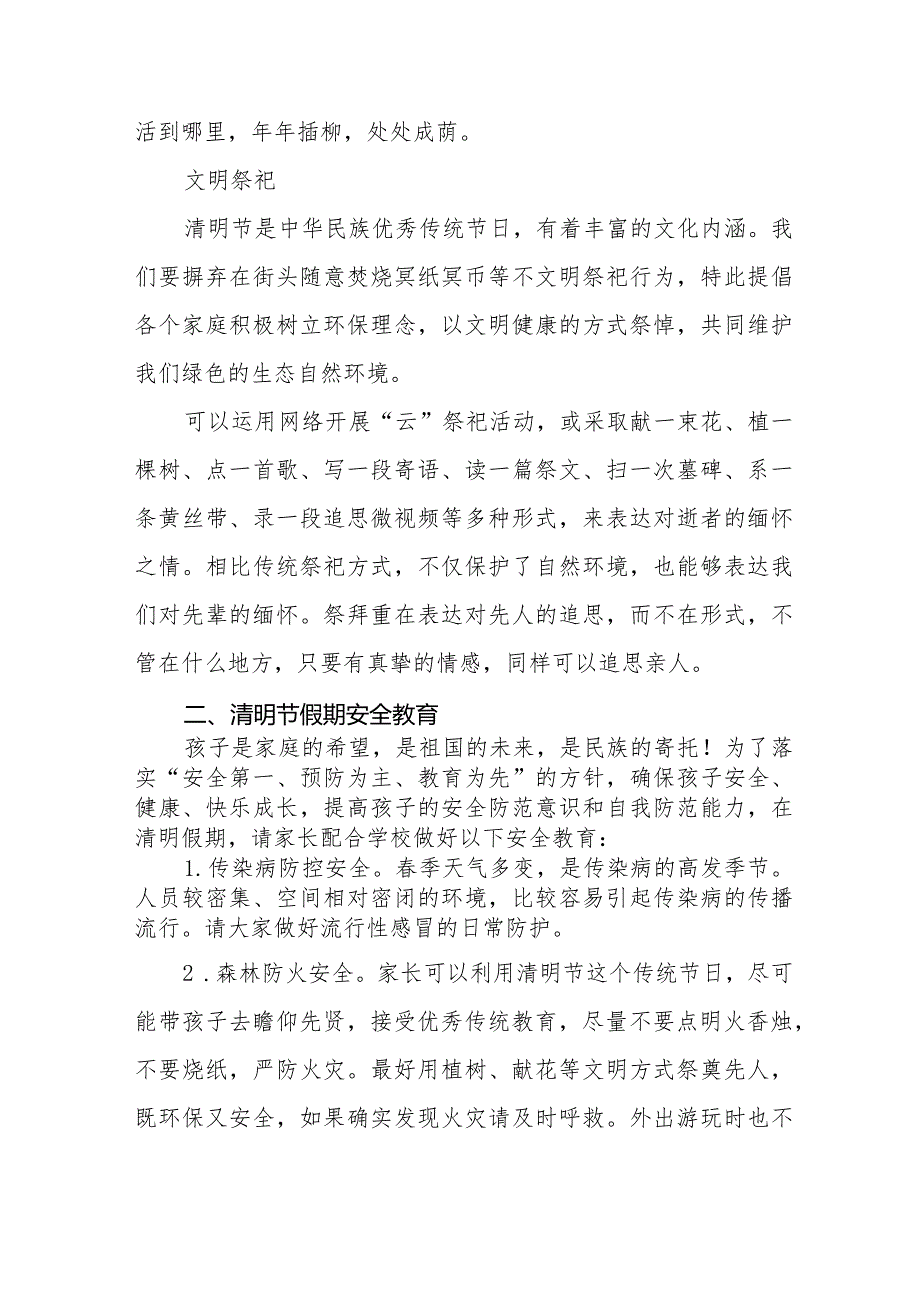 活到哪里，年年插柳，处处成荫。

文明祭祀

清明节是中华民族优秀传统节日，有着丰富的文化内涵。我们要摒弃在街头随意焚烧冥纸冥币等不文明祭祀行为，特此提倡各个家庭积极树立环保理念，以文明健康的方式祭悼，共同维护我们绿色的生态自然环境。

可以运用网络开展“云”祭祀活动，或采取献一束花、植一棵树、点一首歌、写一段寄语、读一篇祭文、扫一次墓碑、系一条黄丝带、录一段追思微视频等多种形式，来表达对逝者的缅怀之情。相比传统祭祀方式，不仅保护了自然环境，也能够表达我们对先辈的缅怀。祭拜重在表达对先人的追思，而不在形式，不管在什么地方，只要有真挚的情感，同样可以追思亲人。

二、清明节假期安全教育

孩子是家庭的希望，是祖国的未来，是民族的寄托！为了落实“安全第一、预防为主、教育为先”的方针，确保孩子安全、健康、快乐成长，提高孩子的安全防范意识和自我防范能力，在清明假期，请家长配合学校做好以下安全教育：

1.传染病防控安全。春季天气多变，是传染病的高发季节。人员较密集、空间相对密闭的环境，比较容易引起传染病的传播流行。请大家做好流行性感冒的日常防护。

2.森林防火安全。家长可以利用清明节这个传统节日，尽可能带孩子去瞻仰先贤，接受优秀传统教育，尽量不要点明火香烛，不要烧纸，严防火灾。最好用植树、献花等文明方式祭奠先人，既环保又安全，如果确实发现火灾请及时呼救。外出游玩时也不